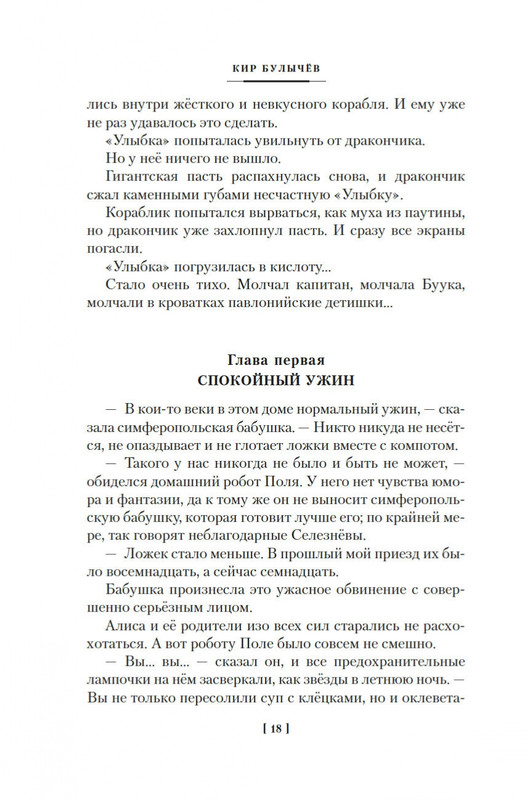 КИР БУЛЫЧЁВ

лись внутри жёсткого и невкусного корабля. И ему уже не раз удавалось это сделать.

«Улыбка» попыталась увильнуть от дракончика.

Но у неё ничего не вышло.

Гигантская пасть распахнулась снова, и дракончик сжал каменными губами несчастную «Улыбку».

Кораблик попытался вырваться, как муха из паутины, но дракончик уже захлопнул пасть. И сразу все экраны погасли.

«Улыбка» погрузилась в кислоту...

Стало очень тихо. Молчал капитан, молчала Буука, молчали в кроватках павлонийские детишки...

Глава первая
СПОКОЙНЫЙ УЖИН

— В кои-то веки в этом доме нормальный ужин, — сказала симферопольская бабушка. — Никто никуда не несётся, не опаздывает и не глотает ложки вместе с компотом.

— Такого у нас никогда не было и быть не может, — обиделся домашний робот Поля. У него нет чувства юмора и фантазии, да к тому же он не выносит симферопольскую бабушку, которая готовит лучше его; по крайней мере, так говорят неблагодарные Селезнёвы.

— Ложек стало меньше. В прошлый мой приезд их было восемнадцать, а сейчас семнадцать.

Бабушка произнесла это ужасное обвинение с совершенно серьёзным лицом.

Алиса и её родители изо всех сил старались не расхохотаться. А вот роботу Поле было совсем не смешно.

— Вы... вы... — сказал он, и все предохранительные лампочки на нём засверкали, как звёзды в летнюю ночь. — Вы не только пересолили суп с клёцками, но и оклевета-

[ 18 ]